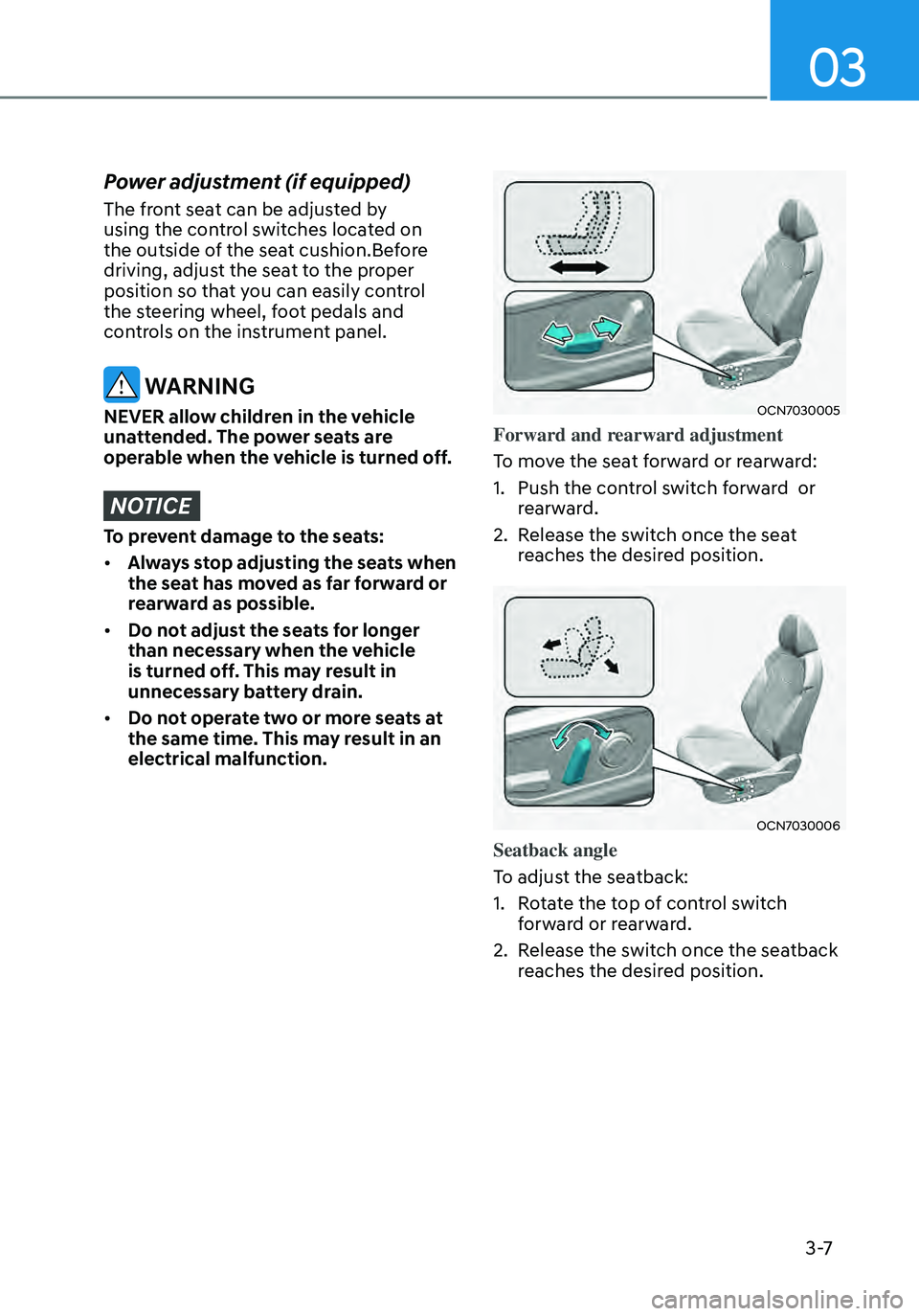 03

Power adjustment (if equipped)

The front seat can be adjusted by using the control switches located on the outside of the seat cushion.Before driving, adjust the seat to the proper position so that you can easily control the steering wheel, foot pedals and controls on the instrument panel.

WARNING

NEVER allow children in the vehicle unattended. The power seats are operable when the vehicle is turned off.

NOTICE

To prevent damage to the seats:

• Always stop adjusting the seats when the seat has moved as far forward or rearward as possible.

• Do not adjust the seats for longer than necessary when the vehicle is turned off. This may result in unnecessary battery drain.

• Do not operate two or more seats at the same time. This may result in an electrical malfunction.

OCN7030005

Forward and rearward adjustment

To move the seat forward or rearward:

1. Push the control switch forward or rearward.

2. Release the switch once the seat reaches the desired position.

OCN7030006

Seatback angle

To adjust the seatback:

1. Rotate the top of control switch forward or rearward.

2. Release the switch once the seatback reaches the desired position.

3-7

carmanualsonline.info